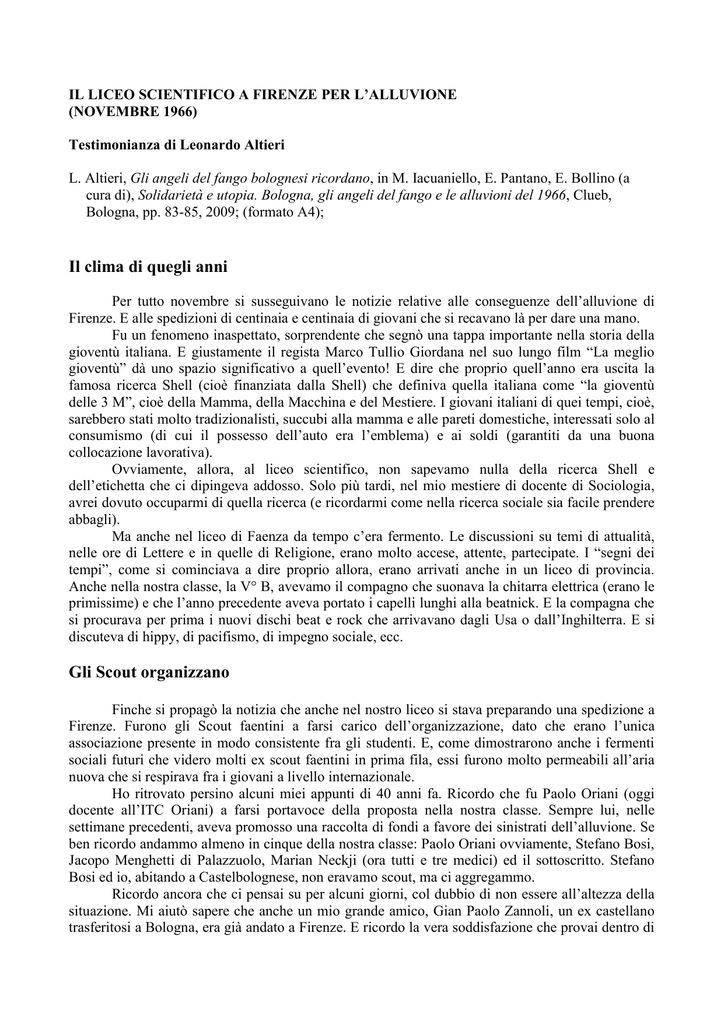 IL LICEO SCIENTIFICO A FIRENZE PER L'ALLUVIONE (NOVEMBRE 1966)

Testimonianza di Leonardo Altieri

L. Altieri, Gli angeli del fango bolognesi ricordano, in M. Iacuaniello, E. Pantano, E. Bollino (a cura di), Solidarietà e utopia. Bologna, gli angeli del fango e le alluvioni del 1966, Clueb, Bologna, pp. 83-85, 2009; (formato A4);

Il clima di quegli anni

Per tutto novembre si susseguivano le notizie relative alle conseguenze dell'alluvione di Firenze. E alle spedizioni di centinaia e centinaia di giovani che si recavano là per dare una mano.

Fu un fenomeno inaspettato, sorprendente che segnò una tappa importante nella storia della gioventù italiana. E giustamente il regista Marco Tullio Giordana nel suo lungo film "La meglio gioventù" dà uno spazio significativo a quell'evento! E dire che proprio quell'anno era uscita la famosa ricerca Shell (cioè finanziata dalla Shell) che definiva quella italiana come "la gioventù delle 3 M", cioè della Mamma, della Macchina e del Mestiere. I giovani italiani di quei tempi, cioè, sarebbero stati molto tradizionalisti, succubi alla mamma e alle pareti domestiche, interessati solo al consumismo (di cui il possesso dell'auto era l'emblema) e ai soldi (garantiti da una buona collocazione lavorativa).

Ovviamente, allora, al liceo scientifico, non sapevamo nulla della ricerca Shell e dell'etichetta che ci dipingeva addosso. Solo più tardi, nel mio mestiere di docente di Sociologia, avrei dovuto occuparmi di quella ricerca (e ricordarmi come nella ricerca sociale sia facile prendere abbagli).

Ma anche nel liceo di Faenza da tempo c'era fermento. Le discussioni su temi di attualità, nelle ore di Lettere e in quelle di Religione, erano molto accese, attente, partecipate. I "segni dei tempi", come si cominciava a dire proprio allora, erano arrivati anche in un liceo di provincia. Anche nella nostra classe, la V° B, avevamo il compagno che suonava la chitarra elettrica (erano le primissime) e che l'anno precedente aveva portato i capelli lunghi alla beatnick. E la compagna che si procurava per prima i nuovi dischi beat e rock che arrivavano dagli Usa o dall'Inghilterra. E si discuteva di hippy, di pacifismo, di impegno sociale, ecc.

Gli Scout organizzano

Finche si propagò la notizia che anche nel nostro liceo si stava preparando una spedizione a Firenze. Furono gli Scout faentini a farsi carico dell'organizzazione, dato che erano l'unica associazione presente in modo consistente fra gli studenti. E, come dimostrarono anche i fermenti sociali futuri che videro molti ex scout faentini in prima fila, essi furono molto permeabili all'aria nuova che si respirava fra i giovani a livello internazionale.

Ho ritrovato persino alcuni miei appunti di 40 anni fa. Ricordo che fu Paolo Oriani (oggi docente all'ITC Oriani) a farsi portavoce della proposta nella nostra classe. Sempre lui, nelle settimane precedenti, aveva promosso una raccolta di fondi a favore dei sinistrati dell'alluvione. Se ben ricordo andammo almeno in cinque della nostra classe: Paolo Oriani ovviamente, Stefano Bosi, Jacopo Menghetti di Palazzuolo, Marian Neckji (ora tutti e tre medici) ed il sottoscritto. Stefano Bosi ed io, abitando a Castelbolognese, non eravamo scout, ma ci aggregammo.

Ricordo ancora che ci pensai su per alcuni giorni, col dubbio di non essere all'altezza della situazione. Mi aiutò sapere che anche un mio grande amico, Gian Paolo Zannoli, un ex castellano trasferitosi a Bologna, era già andato a Firenze. E ricordo la vera soddisfazione che provai dentro di